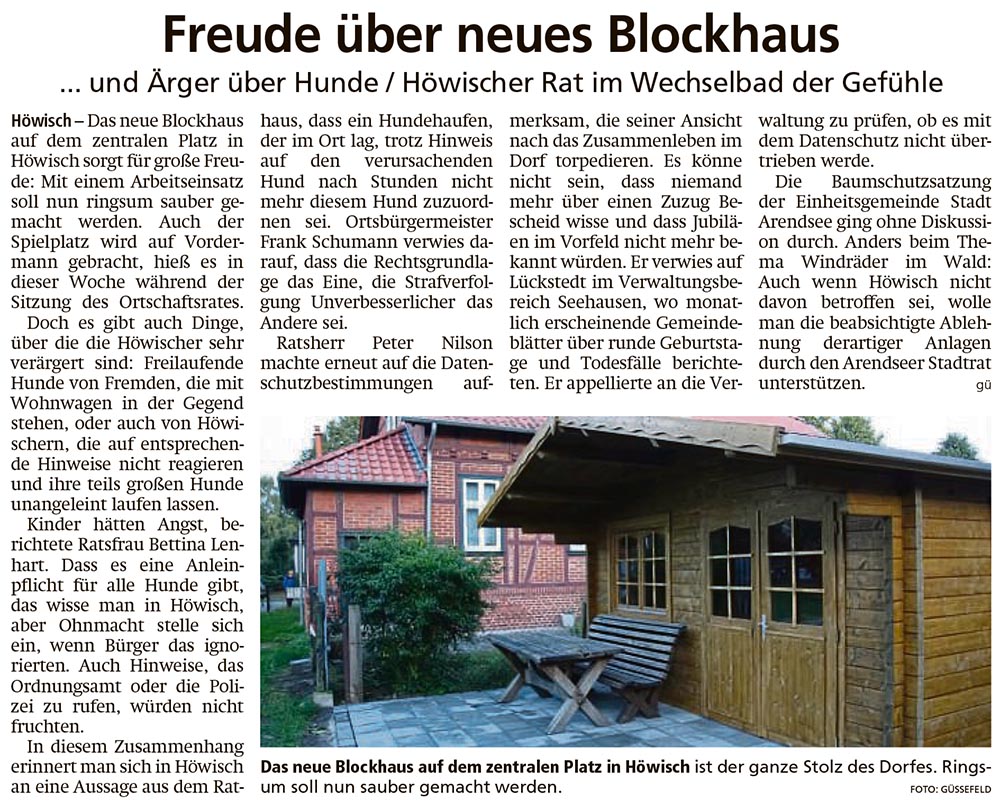 Freude über neues Blockhaus

... und Ärger über Hunde / Höwischer Rat im Wechselbad der Gefühle

Höwisch – Das neue Blockhaus auf dem zentralen Platz in Höwisch sorgt für große Freude: Mit einem Arbeitseinsatz soll nun ringsum sauber gemacht werden. Auch der Spielplatz wird auf Vordermann gebracht, hieß es in dieser Woche während der Sitzung des Ortschaftsrates.

Doch es gibt auch Dinge, über die die Höwischer sehr verärgert sind: Freilaufende Hunde von Fremden, die mit Wohnwagen in der Gegend stehen, oder auch von Höwischern, die auf entsprechende Hinweise nicht reagieren und ihre teils großen Hunde unangeleint laufen lassen.

Kinder hätten Angst, berichtete Ratsfrau Bettina Lenhart. Dass es eine Anleinpflicht für alle Hunde gibt, das wisse man in Höwisch, aber Ohnmacht stelle sich ein, wenn Bürger das ignorierten. Auch Hinweise, das Ordnungsamt oder die Polizei zu rufen, würden nicht fruchten.

In diesem Zusammenhang erinnert man sich in Höwisch an eine Aussage aus dem Rathaus, dass ein Hundehaufen, der im Ort lag, trotz Hinweis auf den verursachenden Hund nach Stunden nicht mehr diesem Hund zuzuordnen sei. Ortsbürgermeister Frank Schumann verwies darauf, dass die Rechtsgrundlage das Eine, die Strafverfolgung Unverbesserlicher das Andere sei.

Ratsherr Peter Nilson machte erneut auf die Datenschutzbestimmungen aufmerksam, die seiner Ansicht nach das Zusammenleben im Dorf torpedieren. Es könne nicht sein, dass niemand mehr über einen Zuzug Bescheid wisse und dass Jubiläen im Vorfeld nicht mehr bekannt würden. Er verwies auf Lückstedt im Verwaltungsbereich Seehausen, wo monatlich erscheinende Gemeindeblätter über runde Geburtstage und Todesfälle berichteten. Er appellierte an die Verwaltung zu prüfen, ob es mit dem Datenschutz nicht übertrieben werde.

Die Baumschutzsatzung der Einheitsgemeinde Stadt Arendsee ging ohne Diskussion durch. Anders beim Thema Windräder im Wald: Auch wenn Höwisch nicht davon betroffen sei, wolle man die beabsichtigte Ablehnung derartiger Anlagen durch den Arendseer Stadtrat unterstützen. gü

Das neue Blockhaus auf dem zentralen Platz in Höwisch ist der ganze Stolz des Dorfes. Ringsum soll nun sauber gemacht werden. FOTO: GÜSSEFELD